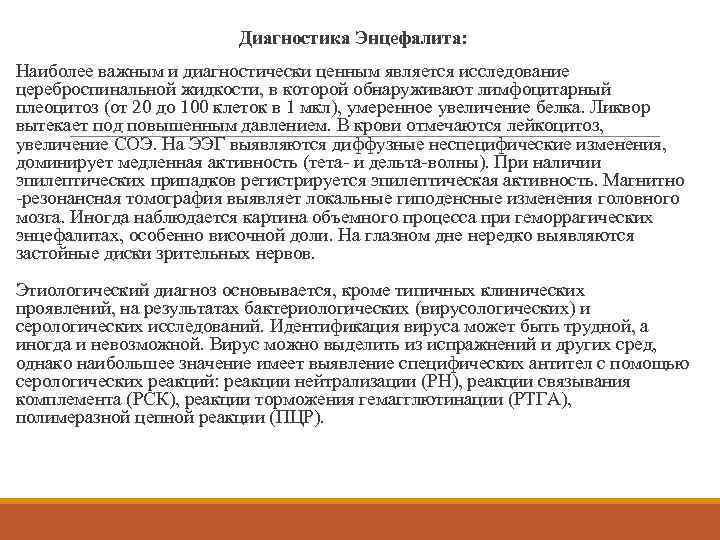 Диагностика Энцефалита:

Наиболее важным и диагностически ценным является исследование цереброспинальной жидкости, в которой обнаруживают лимфоцитарный плеоцитоз (от 20 до 100 клеток в 1 мкл), умеренное увеличение белка. Ликвор вытекает под повышенным давлением. В крови отмечаются лейкоцитоз, увеличение СОЭ. На ЭЭГ выявляются диффузные неспецифические изменения, доминирует медленная активность (тета- и дельта-волны). При наличии эпилептических припадков регистрируется эпилептическая активность. Магнитно -резонансная томография выявляет локальные гиподенсные изменения головного мозга. Иногда наблюдается картина объемного процесса при геморрагических энцефалитах, особенно височной доли. На глазном дне нередко выявляются застойные диски зрительных нервов.

Этиологический диагноз основывается, кроме типичных клинических проявлений, на результатах бактериологических (вирусологических) и серологических исследований. Идентификация вируса может быть трудной, а иногда и невозможной. Вирус можно выделить из испражнений и других сред, однако наибольшее значение имеет выявление специфических антител с помощью серологических реакций: реакции нейтрализации (РН), реакции связывания комплемента (РСК), реакции торможения гемагглютинации (РТГА), полимеразной цепной реакции (ПЦР).